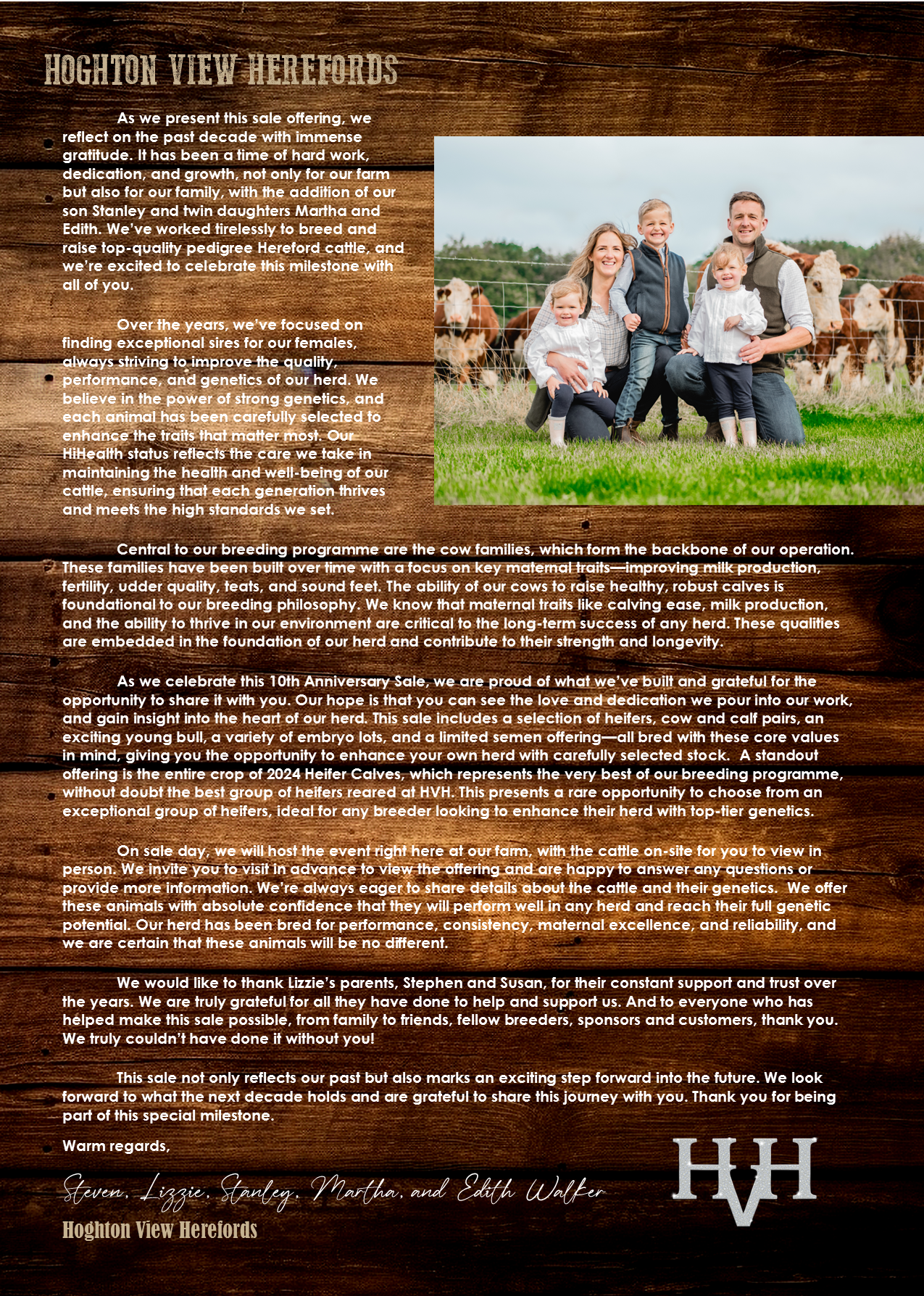 HOGHTON VIEW HEREFORDS

As we present this sale offering, we reflect on the past decade with immense gratitude. It has been a time of hard work, dedication, and growth, not only for our farm but also for our family, with the addition of our son Stanley and twin daughters Martha and Edith. We've worked tirelessly to breed and raise top-quality pedigree Hereford cattle, and we're excited to celebrate this milestone with all of you.

Over the years, we've focused on finding exceptional sires for our females, always striving to improve the quality, performance, and genetics of our herd. We believe in the power of strong genetics, and each animal has been carefully selected to enhance the traits that matter most. Our HiHealth status reflects the care we take in maintaining the health and well-being of our cattle, ensuring that each generation thrives and meets the high standards we set.

Central to our breeding programme are the cow families, which form the backbone of our operation. These families have been built over time with a focus on key maternal traits—improving milk production, fertility, udder quality, teats, and sound feet. The ability of our cows to raise healthy, robust calves is foundational to our breeding philosophy. We know that maternal traits like calving ease, milk production, and the ability to thrive in our environment are critical to the long-term success of any herd. These qualities are embedded in the foundation of our herd and contribute to their strength and longevity.

As we celebrate this 10th Anniversary Sale, we are proud of what we've built and grateful for the opportunity to share it with you. Our hope is that you can see the love and dedication we pour into our work, and gain insight into the heart of our herd. This sale includes a selection of heifers, cow and calf pairs, an exciting young bull, a variety of embryo lots, and a limited semen offering—all bred with these core values in mind, giving you the opportunity to enhance your own herd with carefully selected stock. A standout offering is the entire crop of 2024 Heifer Calves, which represents the very best of our breeding programme, without doubt the best group of heifers reared at HVH. This presents a rare opportunity to choose from an exceptional group of heifers, ideal for any breeder looking to enhance their herd with top-tier genetics.

On sale day, we will host the event right here at our farm, with the cattle on-site for you to view in person. We invite you to visit in advance to view the offering and are happy to answer any questions or provide more information. We're always eager to share details about the cattle and their genetics. We offer these animals with absolute confidence that they will perform well in any herd and reach their full genetic potential. Our herd has been bred for performance, consistency, maternal excellence, and reliability, and we are certain that these animals will be no different.

We would like to thank Lizzie's parents, Stephen and Susan, for their constant support and trust over the years. We are truly grateful for all they have done to help and support us. And to everyone who has helped make this sale possible, from family to friends, fellow breeders, sponsors and customers, thank you. We truly couldn't have done it without you!

This sale not only reflects our past but also marks an exciting step forward into the future. We look forward to what the next decade holds and are grateful to share this journey with you. Thank you for being part of this special milestone.

Warm regards,

Steven, Lizzie, Stanley, Martha, and Edith Walker
Hoghton View Herefords

HVH